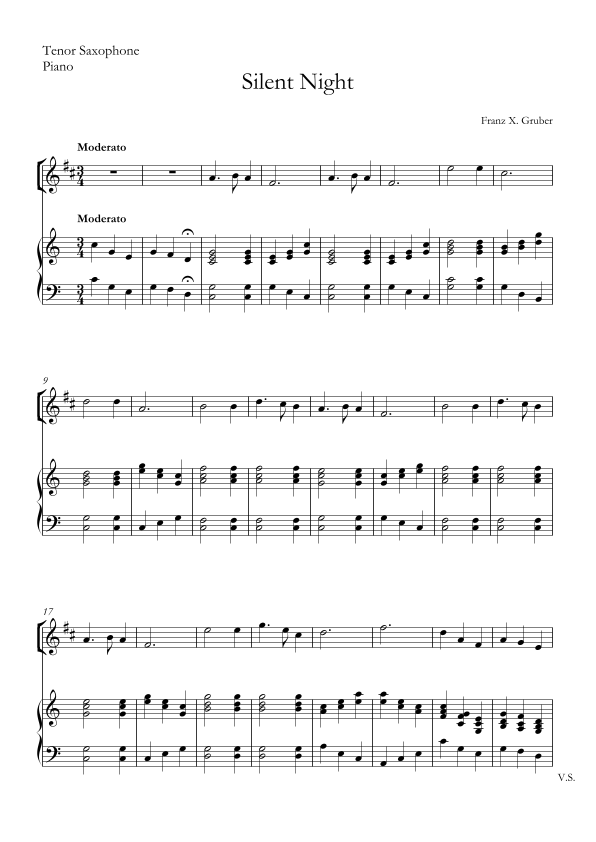 Tenor Saxophone
Piano

Silent Night

Franz X. Gruber

Moderato

Moderato

9

17

V.S.